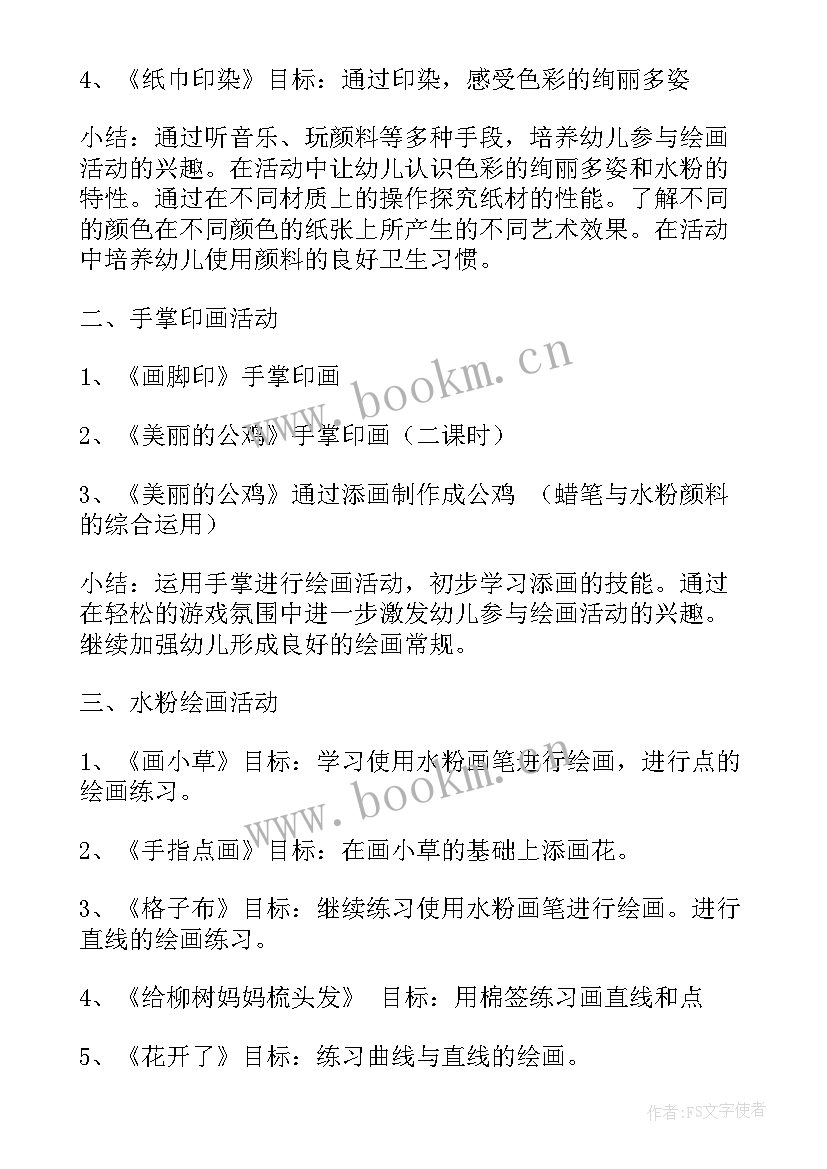 4、《纸巾印染》目标：通过印染，感受色彩的绚丽多姿

小结：通过听音乐、玩颜料等多种手段，培养幼儿参与绘画活动的兴趣。在活动中让幼儿认识色彩的绚丽多姿和水粉的特性。通过在不同材质上的操作探究纸材的性能。了解不同的颜色在不同颜色的纸张上所产生的不同艺术效果。在活动中培养幼儿使用颜料的良好卫生习惯。

二、手掌印画活动

1、《画脚印》手掌印画

2、《美丽的公鸡》手掌印画（二课时）

3、《美丽的公鸡》通过添画制作成公鸡 （蜡笔与水粉颜料的综合运用）

小结：运用手掌进行绘画活动，初步学习添画的技能。通过在轻松的游戏氛围中进一步激发幼儿参与绘画活动的兴趣。继续加强幼儿形成良好的绘画常规。

三、水粉绘画活动

1、《画小草》目标：学习使用水粉画笔进行绘画，进行点的绘画练习。

2、《手指点画》目标：在画小草的基础上添画花。

3、《格子布》目标：继续练习使用水粉画笔进行绘画。进行直线的绘画练习。

4、《给柳树妈妈梳头发》 目标：用棉签练习画直线和点

5、《花开了》目标：练习曲线与直线的绘画。

www.bookm.cn

www.bookm.cn

作者：FS文字使者